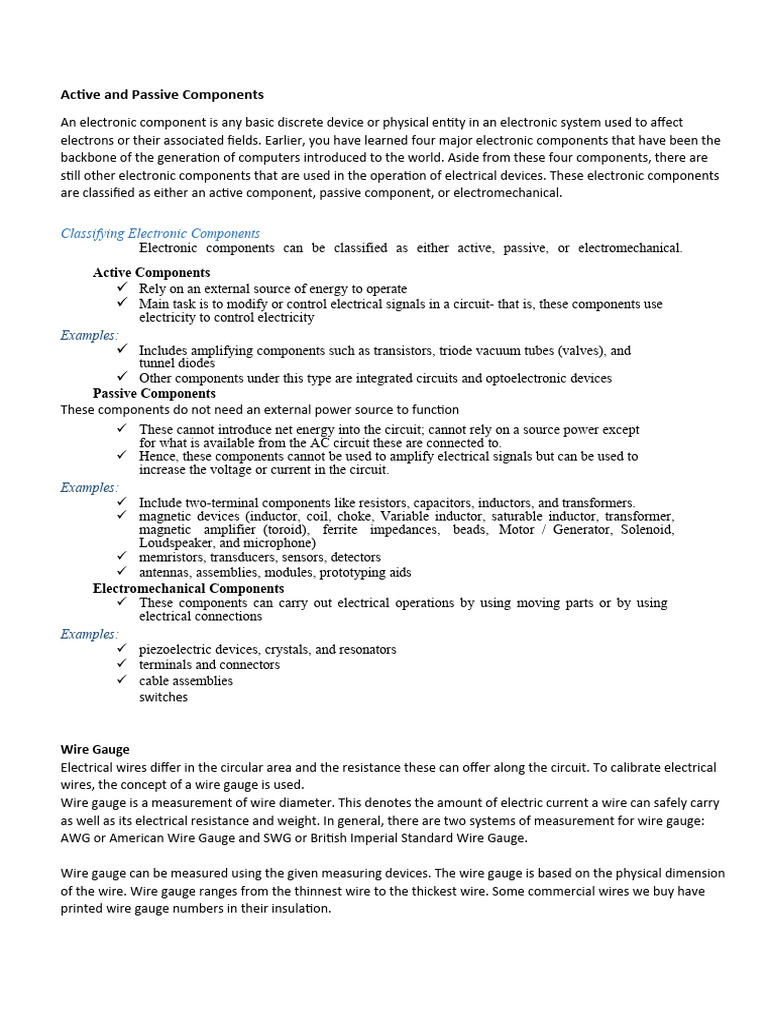 Active and Passive Components

An electronic component is any basic discrete device or physical entity in an electronic system used to affect electrons or their associated fields. Earlier, you have learned four major electronic components that have been the backbone of the generation of computers introduced to the world. Aside from these four components, there are still other electronic components that are used in the operation of electrical devices. These electronic components are classified as either an active component, passive component, or electromechanical.

Classifying Electronic Components
Electronic components can be classified as either active, passive, or electromechanical.

Active Components
✓ Rely on an external source of energy to operate
✓ Main task is to modify or control electrical signals in a circuit- that is, these components use electricity to control electricity
Examples:
✓ Includes amplifying components such as transistors, triode vacuum tubes (valves), and tunnel diodes
✓ Other components under this type are integrated circuits and optoelectronic devices
Passive Components
These components do not need an external power source to function
✓ These cannot introduce net energy into the circuit; cannot rely on a source power except for what is available from the AC circuit these are connected to.
✓ Hence, these components cannot be used to amplify electrical signals but can be used to increase the voltage or current in the circuit.
Examples:
✓ Include two-terminal components like resistors, capacitors, inductors, and transformers.
✓ magnetic devices (inductor, coil, choke, Variable inductor, saturable inductor, transformer, magnetic amplifier (toroid), ferrite impedances, beads, Motor / Generator, Solenoid, Loudspeaker, and microphone)
✓ memristors, transducers, sensors, detectors
✓ antennas, assemblies, modules, prototyping aids
Electromechanical Components
✓ These components can carry out electrical operations by using moving parts or by using electrical connections
Examples:
✓ piezoelectric devices, crystals, and resonators
✓ terminals and connectors
✓ cable assemblies
switches

Wire Gauge
Electrical wires differ in the circular area and the resistance these can offer along the circuit. To calibrate electrical wires, the concept of a wire gauge is used.
Wire gauge is a measurement of wire diameter. This denotes the amount of electric current a wire can safely carry as well as its electrical resistance and weight. In general, there are two systems of measurement for wire gauge: AWG or American Wire Gauge and SWG or British Imperial Standard Wire Gauge.

Wire gauge can be measured using the given measuring devices. The wire gauge is based on the physical dimension of the wire. Wire gauge ranges from the thinnest wire to the thickest wire. Some commercial wires we buy have printed wire gauge numbers in their insulation.